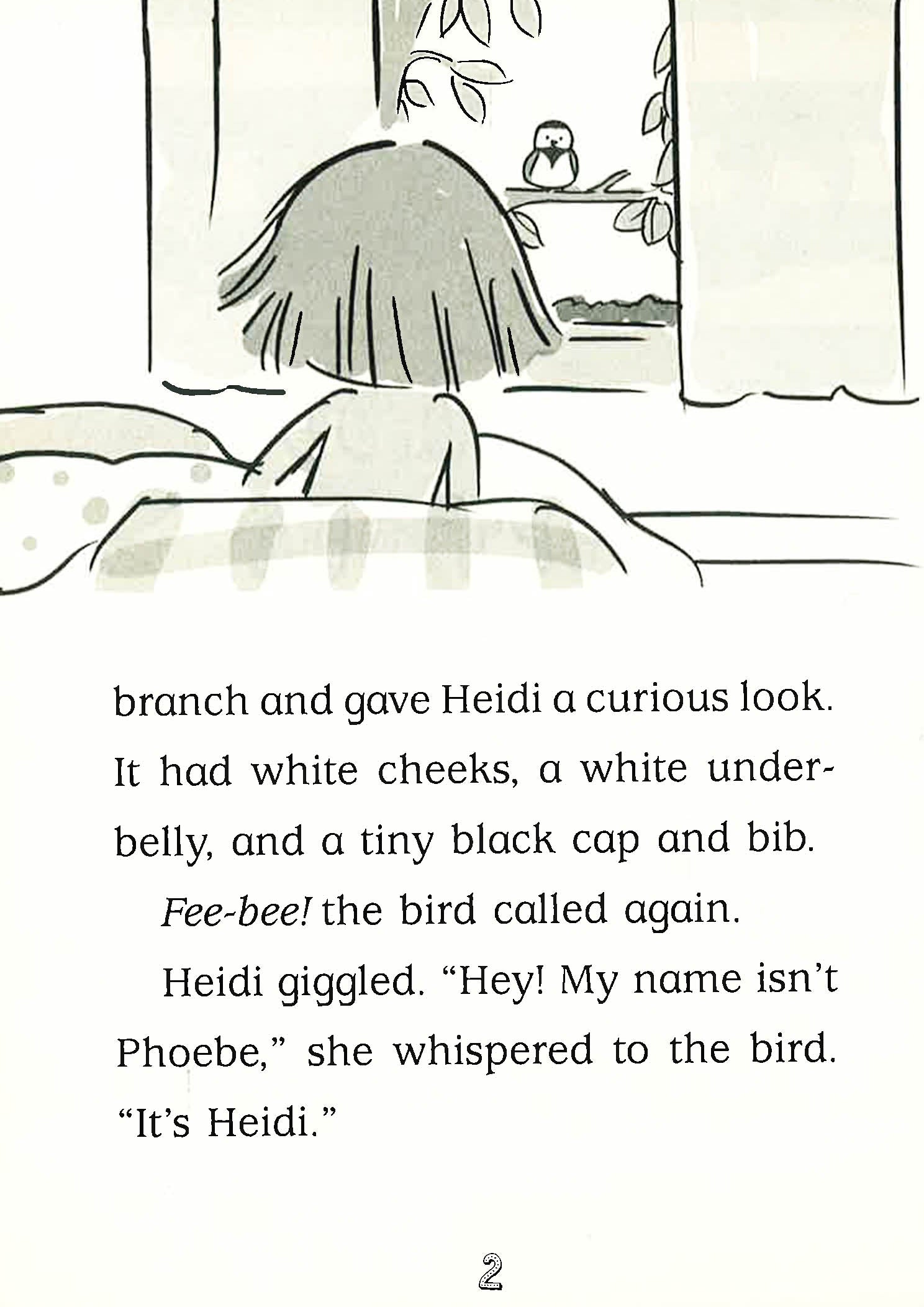 branch and gave Heidi a curious look. It had white cheeks, a white underbelly, and a tiny black cap and bib.

Fee-bee! the bird called again.

Heidi giggled. "Hey! My name isn't Phoebe," she whispered to the bird. "It's Heidi."

2